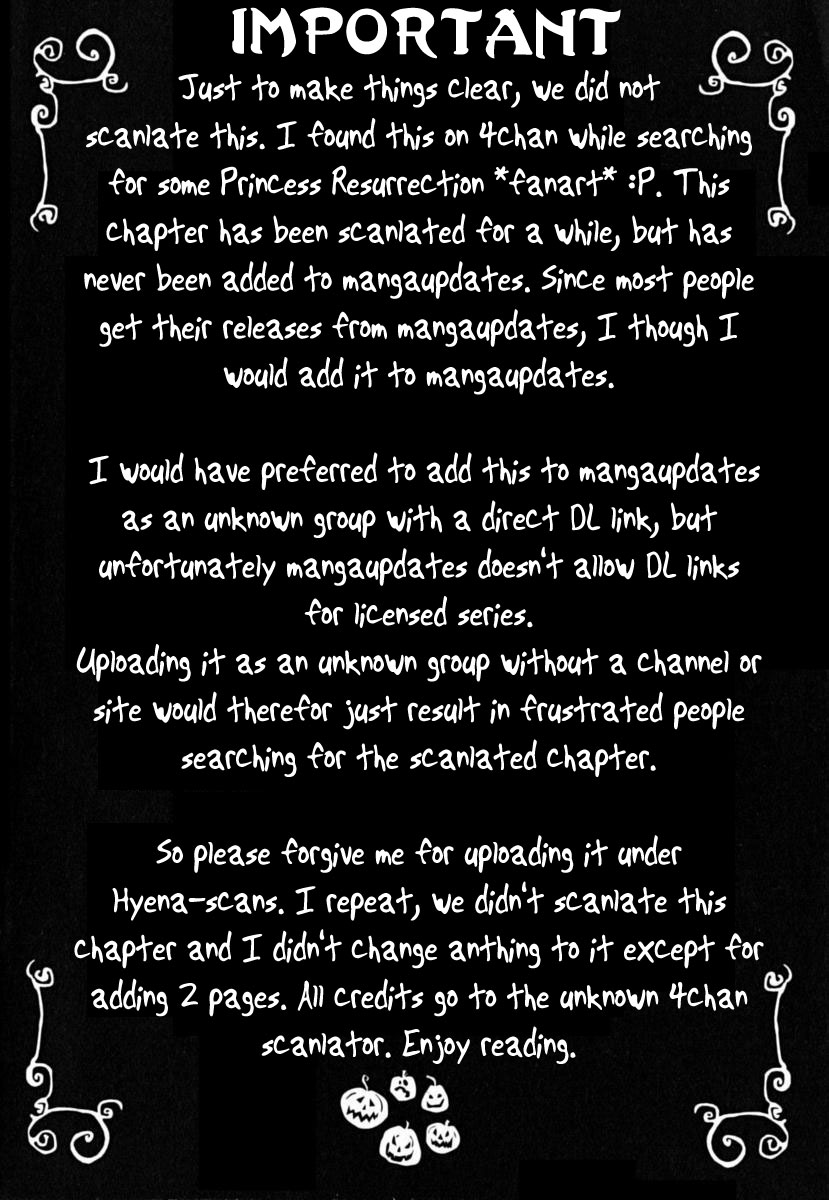 IMPORTANT

Just to make things clear, we did not scanlate this. I found this on 4chan while searching for some Princess Resurrection *fanart* :P. This chapter has been scanlated for a while, but has never been added to mangaupdates. Since most people get their releases from mangaupdates, I though I would add it to mangaupdates.

I would have preferred to add this to mangaupdates as an unknown group with a direct DL link, but unfortunately mangaupdates doesn't allow DL links for licensed series.
Uploading it as an unknown group without a channel or site would therefor just result in frustrated people searching for the scanlated chapter.

So please forgive me for uploading it under Hyena-scans. I repeat, we didn't scanlate this chapter and I didn't change anthing to it except for adding 2 pages. All credits go to the unknown 4chan scanlator. Enjoy reading.